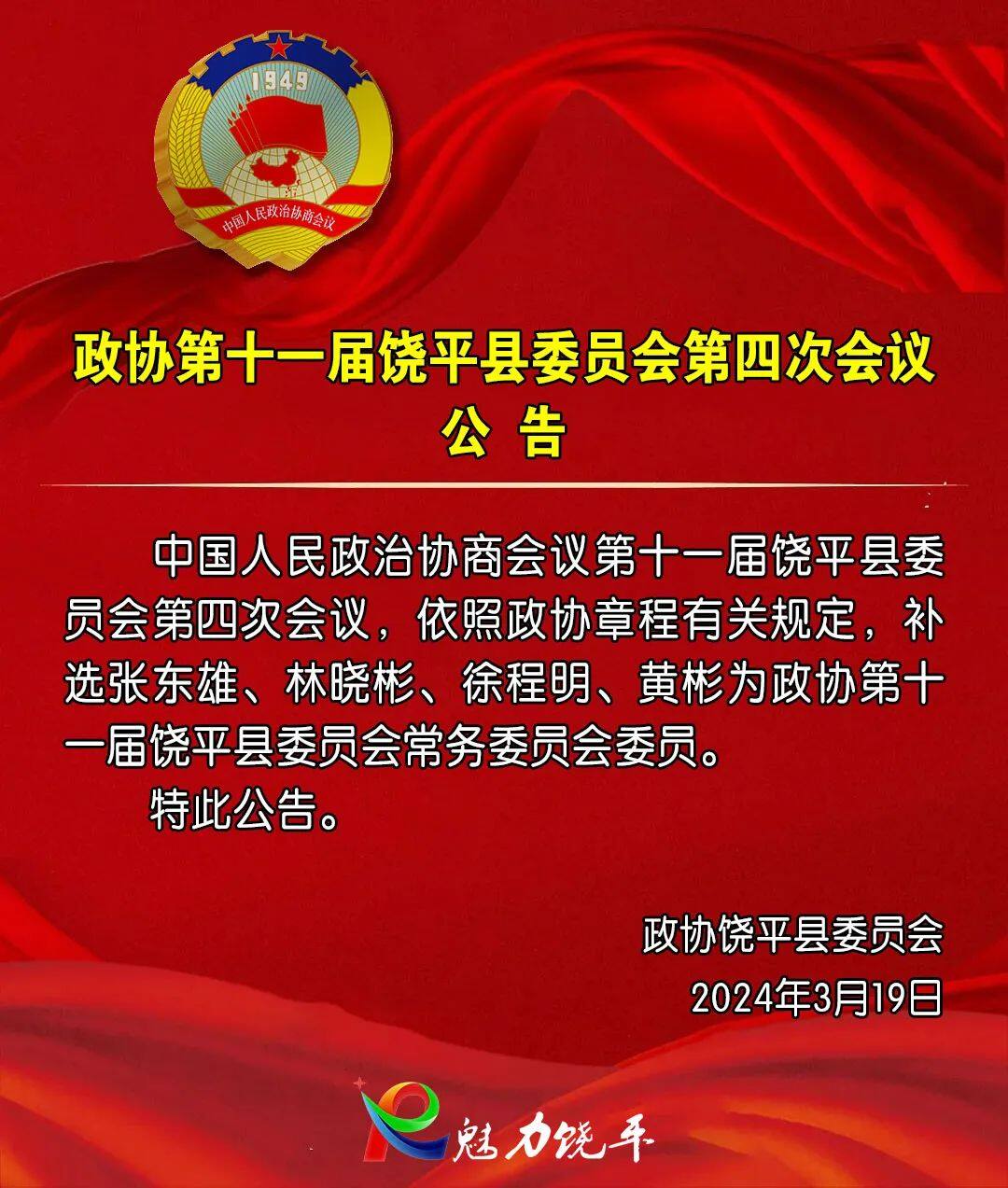 1949

中国人民政治协商会议

政协第十一届饶平县委员会第四次会议
公 告

中国人民政治协商会议第十一届饶平县委员会第四次会议，依照政协章程有关规定，补选张东雄、林晓彬、徐程明、黄彬为政协第十一届饶平县委员会常务委员会委员。

特此公告。

政协饶平县委员会
2024年3月19日

魅力饶平